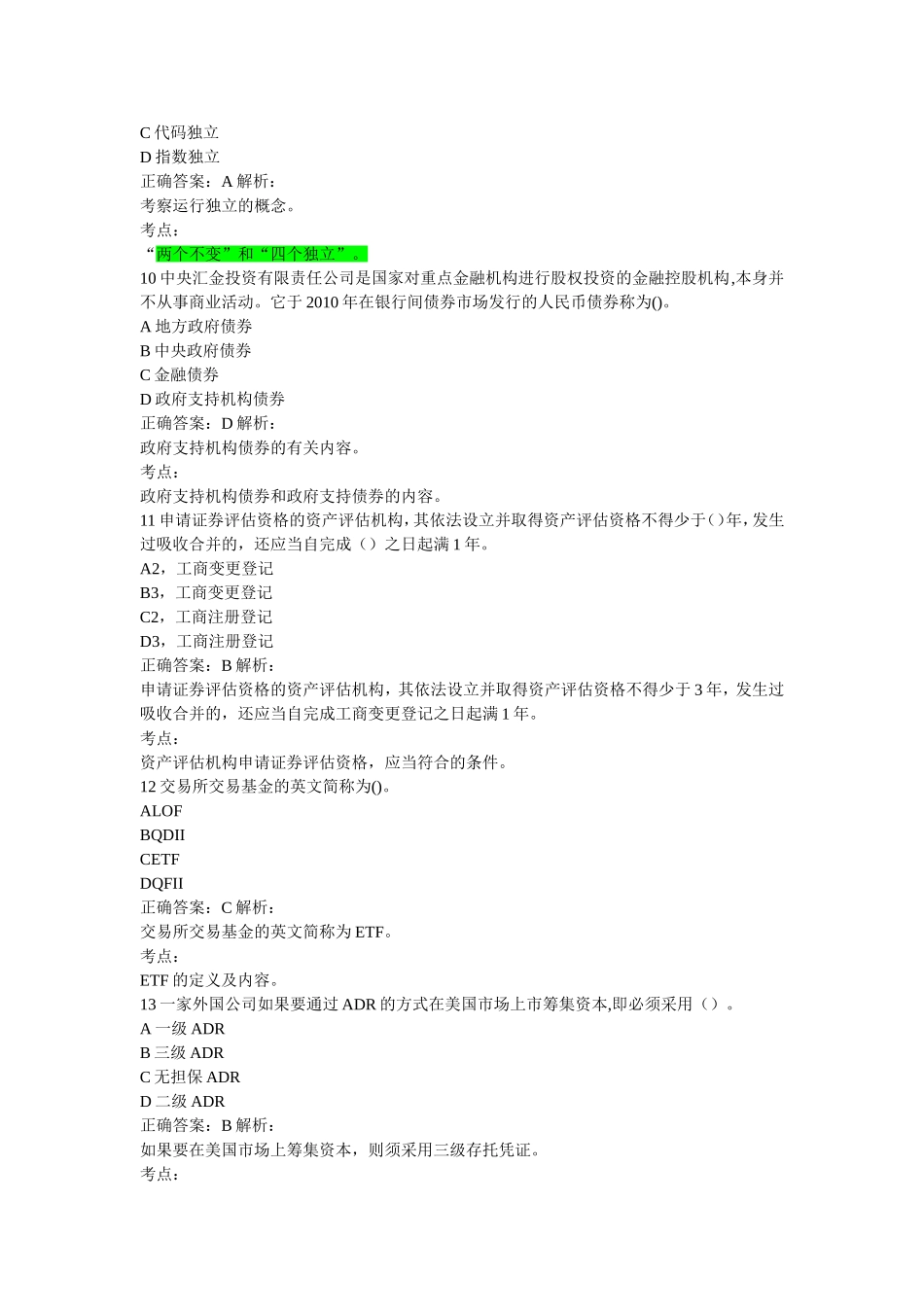 C 代码独立
D 指数独立
正确答案：A 解析：
考察运行独立的概念。
考点：
“两个不变”和“四个独立”。
10 中央汇金投资有限责任公司是国家对重点金融机构进行股权投资的金融控股机构,本身并不从事商业活动。它于 2010 年在银行间债券市场发行的人民币债券称为()。
A 地方政府债券
B 中央政府债券
C 金融债券
D 政府支持机构债券
正确答案：D 解析：
政府支持机构债券的有关内容。
考点：
政府支持机构债券和政府支持债券的内容。
11 申请证券评估资格的资产评估机构，其依法设立并取得资产评估资格不得少于()年，发生过吸收合并的，还应当自完成（）之日起满 1 年。
A2，工商变更登记
B3，工商变更登记
C2，工商注册登记
D3，工商注册登记
正确答案：B 解析：
申请证券评估资格的资产评估机构，其依法设立并取得资产评估资格不得少于 3 年，发生过吸收合并的，还应当自完成工商变更登记之日起满 1 年。
考点：
资产评估机构申请证券评估资格，应当符合的条件。
12 交易所交易基金的英文简称为()。
ALOF
BQDII
CETF
DQFII
正确答案：C 解析：
交易所交易基金的英文简称为 ETF。
考点：
ETF 的定义及内容。
13 一家外国公司如果要通过 ADR 的方式在美国市场上市筹集资本,即必须采用（）。
A 一级 ADR
B 三级 ADR
C 无担保 ADR
D 二级 ADR
正确答案：B 解析：
如果要在美国市场上筹集资本，则须采用三级存托凭证。
考点：